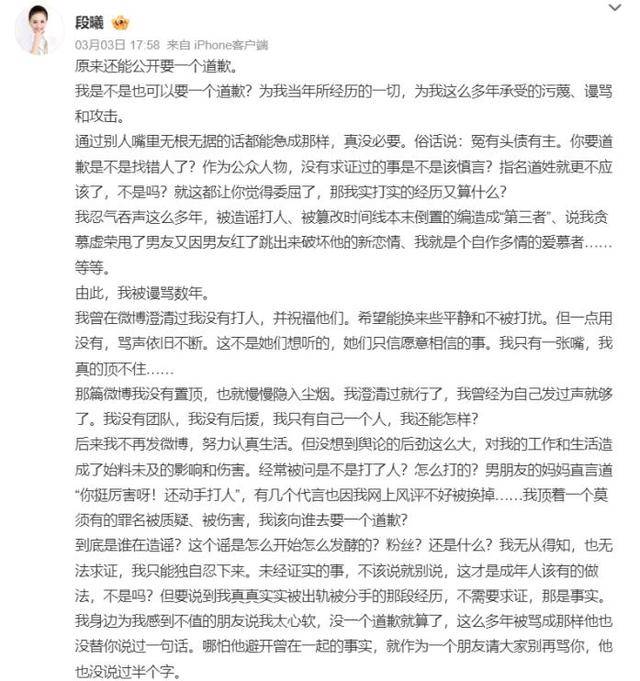 段曦

03月03日 17:58 来自 iPhone客户端

原来还能公开要一个道歉。

我是不是也可以要一个道歉？为我当年所经历的一切，为我这么多年承受的污蔑、谩骂和攻击。

通过别人嘴里无根无据的话都能急成那样，真没必要。俗话说：冤有头债有主。你要道歉是不是找错人了？作为公众人物，没有求证过的事是不是该慎言？指名道姓就更不应该了，不是吗？就这都让你觉得委屈了，那我实打实的经历又算什么？

我忍气吞声这么多年，被造谣打人、被篡改时间线本末倒置的编造成“第三者”、说我贪慕虚荣甩了男友又因男友红了跳出来破坏他的新恋情、我就是个自作多情的爱慕者……等等。

由此，我被谩骂数年。

我曾在微博澄清过我没有打人，并祝福他们。希望能换来些平静和不被打扰。但一点用没有，骂声依旧不断。这不是她们想听的，她们只信愿意相信的事。我只有一张嘴，我真的顶不住……

那篇微博我没有置顶，也就慢慢隐入尘烟。我澄清过就行了，我曾经为自己发过声就够了。我没有团队，我没有后援，我只有自己一个人，我还能怎样？

后来我不再发微博，努力认真生活。但没想到舆论的后劲这么大，对我的工作和生活造成了始料未及的影响和伤害。经常被问是不是打了人？怎么打的？男朋友的妈妈直言道“你挺厉害呀！还动手打人”，有几个代言也因我网上风评不好被换掉……我顶着一个莫须有的罪名被质疑、被伤害，我该向谁去要一个道歉？

到底是谁在造谣？这个谣是怎么开始怎么发酵的？粉丝？还是什么？我无从得知，也无法求证，我只能独自忍下来。未经证实的事，不该说就别说，这才是成年人该有的做法，不是吗？但要说到我真真实实被出轨被分手的那段经历，不需要求证，那是事实。

我身边为我感到不值的朋友说我太心软，没一个道歉就算了，这么多年被骂成那样他也没替你说过一句话。哪怕他避开曾在一起的事实，就作为一个朋友请大家别再骂你，他也没说过半个字。